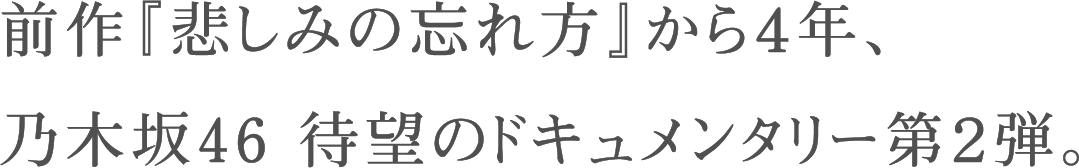 前作『悲しみの忘れ方』から4年、

乃木坂46 待望のドキュメンタリー第2弾。